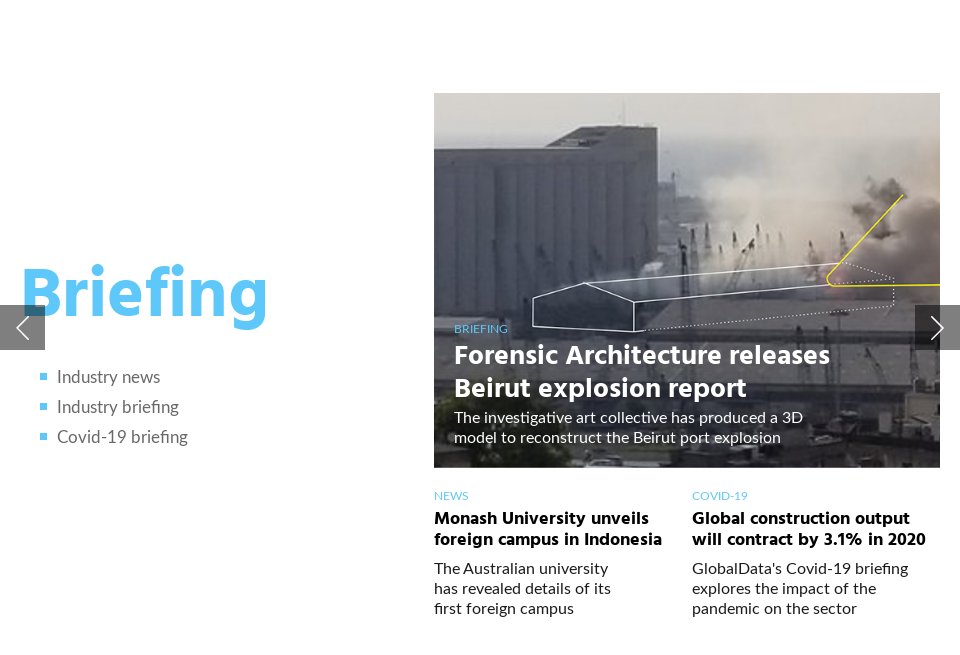 Briefing

Industry news
Industry briefing
Covid-19 briefing

BRIEFING
Forensic Architecture releases Beirut explosion report
The investigative art collective has produced a 3D model to reconstruct the Beirut port explosion

NEWS
Monash University unveils foreign campus in Indonesia
The Australian university has revealed details of its first foreign campus

COVID-19
Global construction output will contract by 3.1% in 2020
GlobalData's Covid-19 briefing explores the impact of the pandemic on the sector